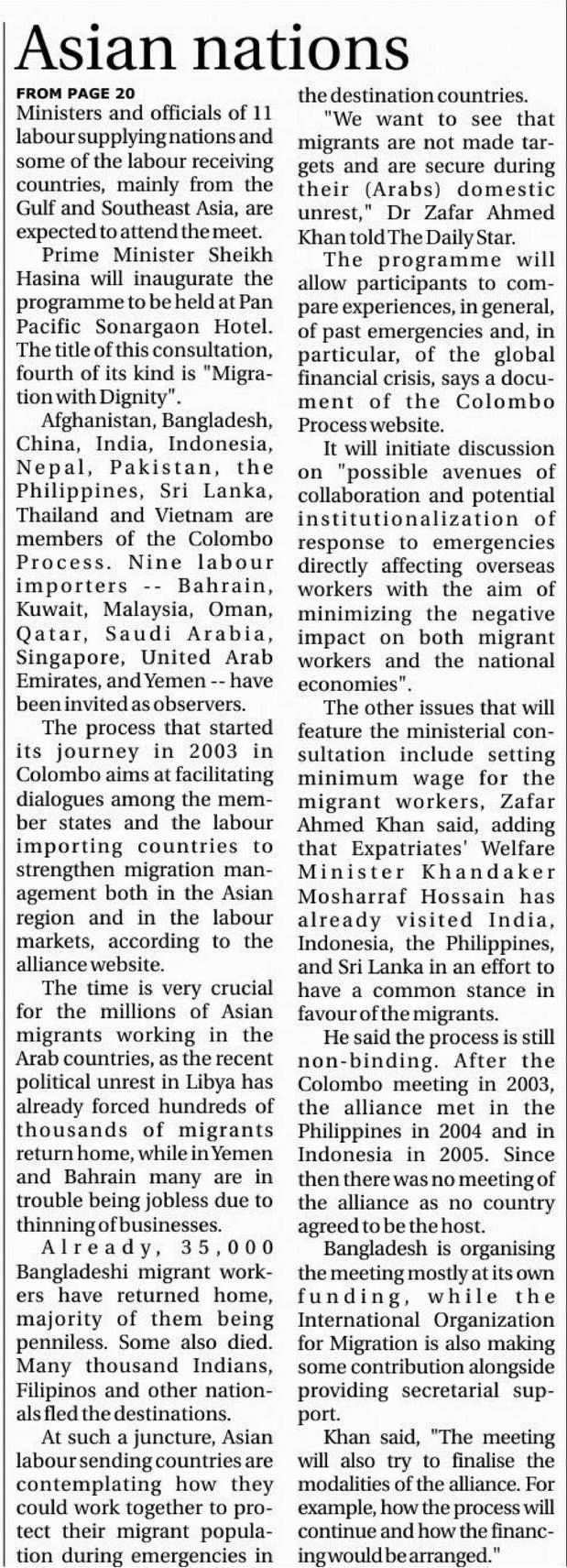 Asian nations

FROM PAGE 20

Ministers and officials of 11 labour supplying nations and some of the labour receiving countries, mainly from the Gulf and Southeast Asia, are expected to attend the meet.

Prime Minister Sheikh Hasina will inaugurate the programme to be held at Pan Pacific Sonargaon Hotel. The title of this consultation, fourth of its kind is "Migration with Dignity".

Afghanistan, Bangladesh, China, India, Indonesia, Nepal, Pakistan, the Philippines, Sri Lanka, Thailand and Vietnam are members of the Colombo Process. Nine labour importers -- Bahrain, Kuwait, Malaysia, Oman, Qatar, Saudi Arabia, Singapore, United Arab Emirates, and Yemen -- have been invited as observers.

The process that started its journey in 2003 in Colombo aims at facilitating dialogues among the member states and the labour importing countries to strengthen migration management both in the Asian region and in the labour markets, according to the alliance website.

The time is very crucial for the millions of Asian migrants working in the Arab countries, as the recent political unrest in Libya has already forced hundreds of thousands of migrants return home, while in Yemen and Bahrain many are in trouble being jobless due to thinning of businesses.

Already, 35,000 Bangladeshi migrant workers have returned home, majority of them being penniless. Some also died. Many thousand Indians, Filipinos and other nationals fled the destinations.

At such a juncture, Asian labour sending countries are contemplating how they could work together to protect their migrant population during emergencies in the destination countries.

"We want to see that migrants are not made targets and are secure during their (Arabs) domestic unrest," Dr Zafar Ahmed Khan told The Daily Star.

The programme will allow participants to compare experiences, in general, of past emergencies and, in particular, of the global financial crisis, says a document of the Colombo Process website.

It will initiate discussion on "possible avenues of collaboration and potential institutionalization of response to emergencies directly affecting overseas workers with the aim of minimizing the negative impact on both migrant workers and the national economies".

The other issues that will feature the ministerial consultation include setting minimum wage for the migrant workers, Zafar Ahmed Khan said, adding that Expatriates' Welfare Minister Khandaker Mosharraf Hossain has already visited India, Indonesia, the Philippines, and Sri Lanka in an effort to have a common stance in favour of the migrants.

He said the process is still non-binding. After the Colombo meeting in 2003, the alliance met in the Philippines in 2004 and in Indonesia in 2005. Since then there was no meeting of the alliance as no country agreed to be the host.

Bangladesh is organising the meeting mostly at its own funding, while the International Organization for Migration is also making some contribution alongside providing secretarial support.

Khan said, "The meeting will also try to finalise the modalities of the alliance. For example, how the process will continue and how the financing would be arranged."